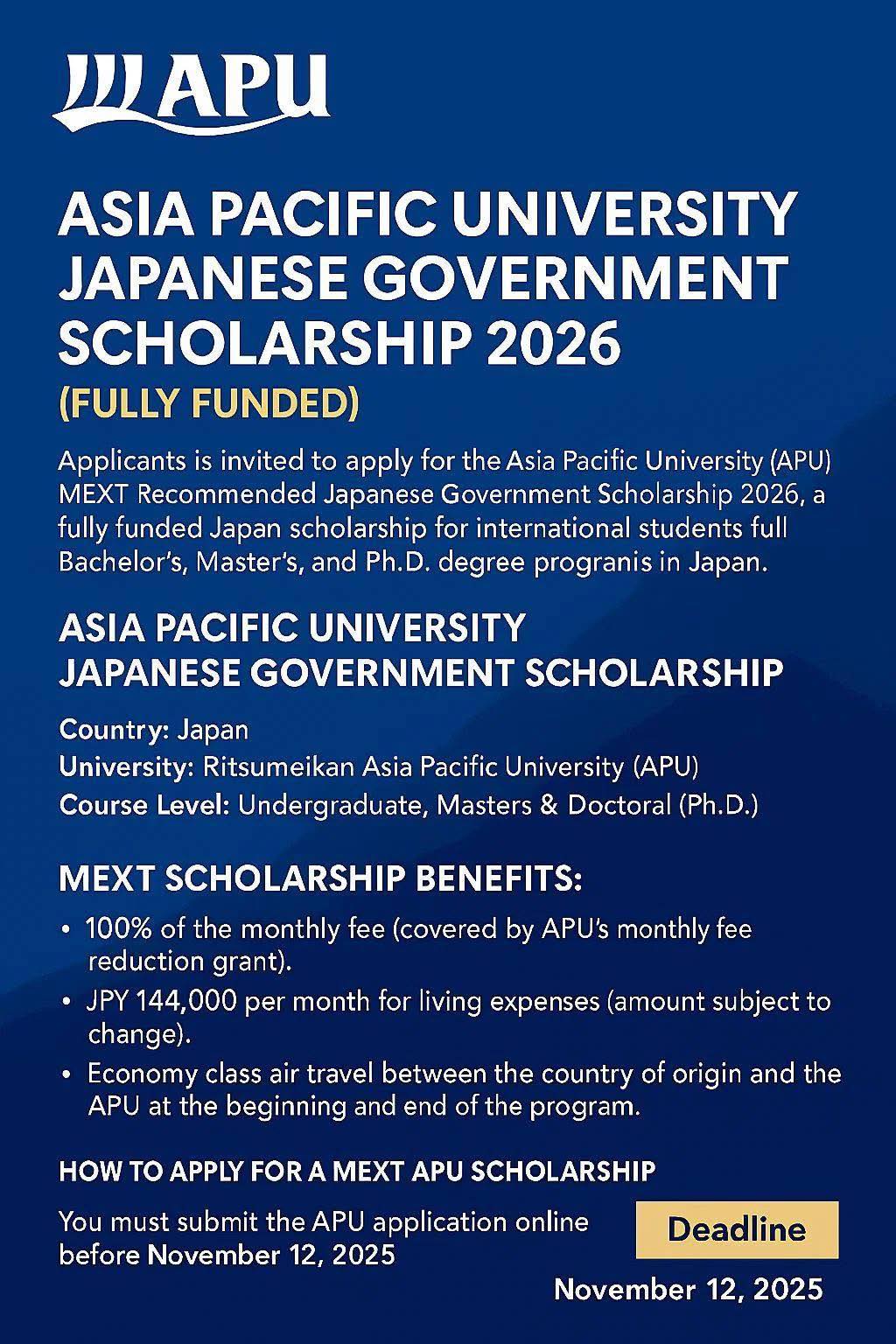 APU

ASIA PACIFIC UNIVERSITY JAPANESE GOVERNMENT SCHOLARSHIP 2026

(FULLY FUNDED)

Applicants is invited to apply for the Asia Pacific University (APU) MEXT Recommended Japanese Government Scholarship 2026, a fully funded Japan scholarship for international students full Bachelor's, Master's, and Ph.D. degree progranis in Japan.

ASIA PACIFIC UNIVERSITY JAPANESE GOVERNMENT SCHOLARSHIP

Country: Japan
University: Ritsumeikan Asia Pacific University (APU)
Course Level: Undergraduate, Masters & Doctoral (Ph.D.)

MEXT SCHOLARSHIP BENEFITS:

• 100% of the monthly fee (covered by APU's monthly fee reduction grant).
• JPY 144,000 per month for living expenses (amount subject to change).
• Economy class air travel between the country of origin and the APU at the beginning and end of the program.

HOW TO APPLY FOR A MEXT APU SCHOLARSHIP

You must submit the APU application online before November 12, 2025

Deadline

November 12, 2025